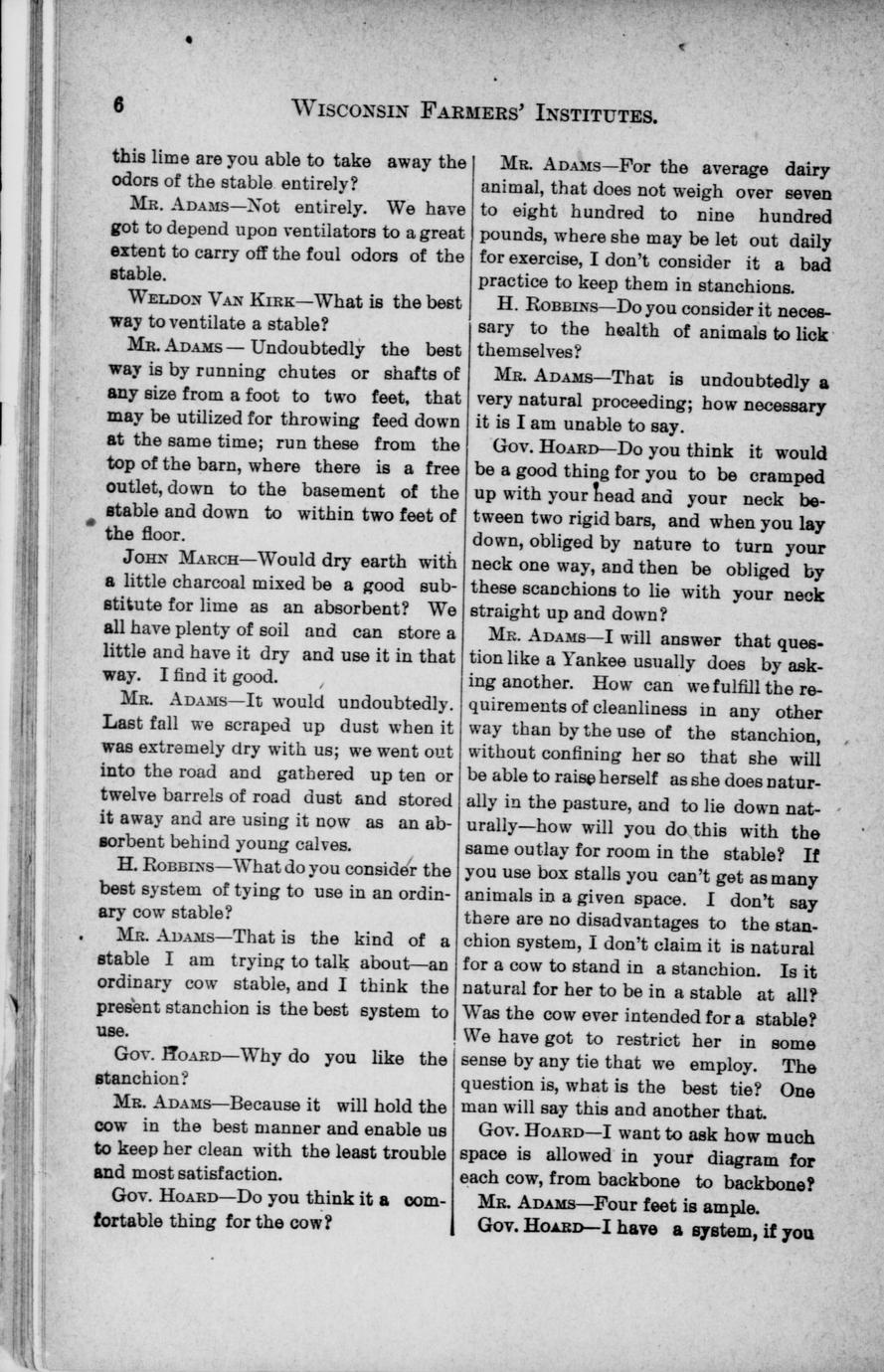 6 WISCONSIN FARMERS' INSTITUTES.

this lime are you able to take away the odors of the stable entirely?

MR. ADAMS—Not entirely. We have got to depend upon ventilators to a great extent to carry off the foul odors of the stable.

WELDON VAN KIRK—What is the best way to ventilate a stable?

MR. ADAMS — Undoubtedly the best way is by running chutes or shafts of any size from a foot to two feet, that may be utilized for throwing feed down at the same time; run these from the top of the barn, where there is a free outlet, down to the basement of the stable and down to within two feet of the floor.

JOHN MARCH—Would dry earth with a little charcoal mixed be a good substitute for lime as an absorbent? We all have plenty of soil and can store a little and have it dry and use it in that way. I find it good.

MR. ADAMS—It would undoubtedly. Last fall we scraped up dust when it was extremely dry with us; we went out into the road and gathered up ten or twelve barrels of road dust and stored it away and are using it now as an absorbent behind young calves.

H. ROBBINS—What do you consider the best system of tying to use in an ordinary cow stable?

MR. ADAMS—That is the kind of a stable I am trying to talk about—an ordinary cow stable, and I think the present stanchion is the best system to use.

GOV. HOARD—Why do you like the stanchion?

MR. ADAMS—Because it will hold the cow in the best manner and enable us to keep her clean with the least trouble and most satisfaction.

GOV. HOARD—Do you think it a comfortable thing for the cow?

MR. ADAMS—For the average dairy animal, that does not weigh over seven to eight hundred to nine hundred pounds, where she may be let out daily for exercise, I don't consider it a bad practice to keep them in stanchions.

H. ROBBINS—Do you consider it necessary to the health of animals to lick themselves?

MR. ADAMS—That is undoubtedly a very natural proceeding; how necessary it is I am unable to say.

GOV. HOARD—Do you think it would be a good thing for you to be cramped up with your head and your neck between two rigid bars, and when you lay down, obliged by nature to turn your neck one way, and then be obliged by these scanchions to lie with your neck straight up and down?

MR. ADAMS—I will answer that question like a Yankee usually does by asking another. How can we fulfill the requirements of cleanliness in any other way than by the use of the stanchion, without confining her so that she will be able to raise herself as she does naturally in the pasture, and to lie down naturally—how will you do this with the same outlay for room in the stable? If you use box stalls you can't get as many animals in a given space. I don't say there are no disadvantages to the stanchion system, I don't claim it is natural for a cow to stand in a stanchion. Is it natural for her to be in a stable at all? Was the cow ever intended for a stable? We have got to restrict her in some sense by any tie that we employ. The question is, what is the best tie? One man will say this and another that.

GOV. HOARD—I want to ask how much space is allowed in your diagram for each cow, from backbone to backbone?

MR. ADAMS—Four feet is ample.

GOV. HOARD—I have a system, if you